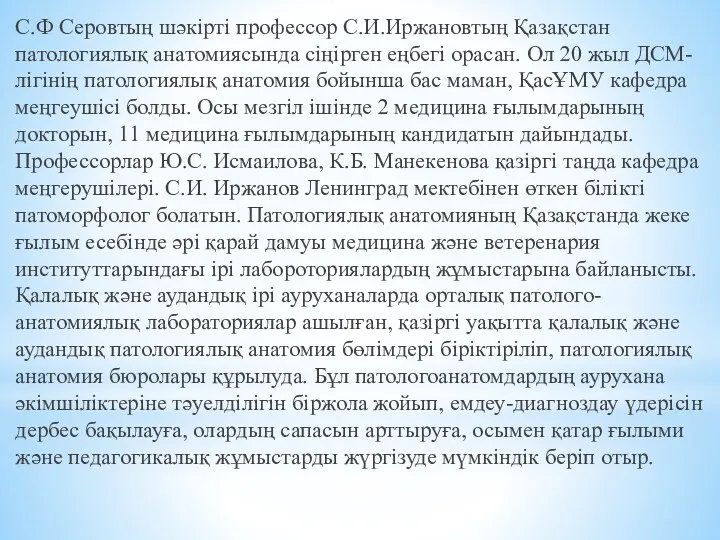 С.Ф Серовтың шәкірті профессор С.И.Иржановтың Қазақстан патологиялық анатомиясында сіңірген еңбегі орасан. Ол 20 жыл ДСМ-лігінің патологиялық анатомия бойынша бас маман, ҚасҰМУ кафедра меңгеушісі болды. Осы мезгіл ішінде 2 медицина ғылымдарының докторын, 11 медицина ғылымдарының кандидатын дайындады. Профессорлар Ю.С. Исмаилова, К.Б. Манекенова қазіргі таңда кафедра меңгерушілері. С.И. Иржанов Ленинград мектебінен өткен білікті патоморфолог болатын. Патологиялық анатомияның Қазақстанда жеке ғылым есебінде әрі қарай дамуы медицина және ветеренария институттарындағы ірі лабороториялардың жұмыстарына байланысты. Қалалық және аудандық ірі ауруханаларда орталық патолого-анатомиялық лабораториялар ашылған, қазіргі уақытта қалалық және аудандық патологиялық анатомия бөлімдері біріктіріліп, патологиялық анатомия бюролары құрылуда. Бұл патологоанатомдардың аурухана әкімшіліктеріне тәуелділігін біржола жойып, емдеу-диагноздау үдерісін дербес бақылауға, олардың сапасын арттыруға, осымен қатар ғылыми және педагогикалық жұмыстарды жүргізуде мүмкіндік беріп отыр.